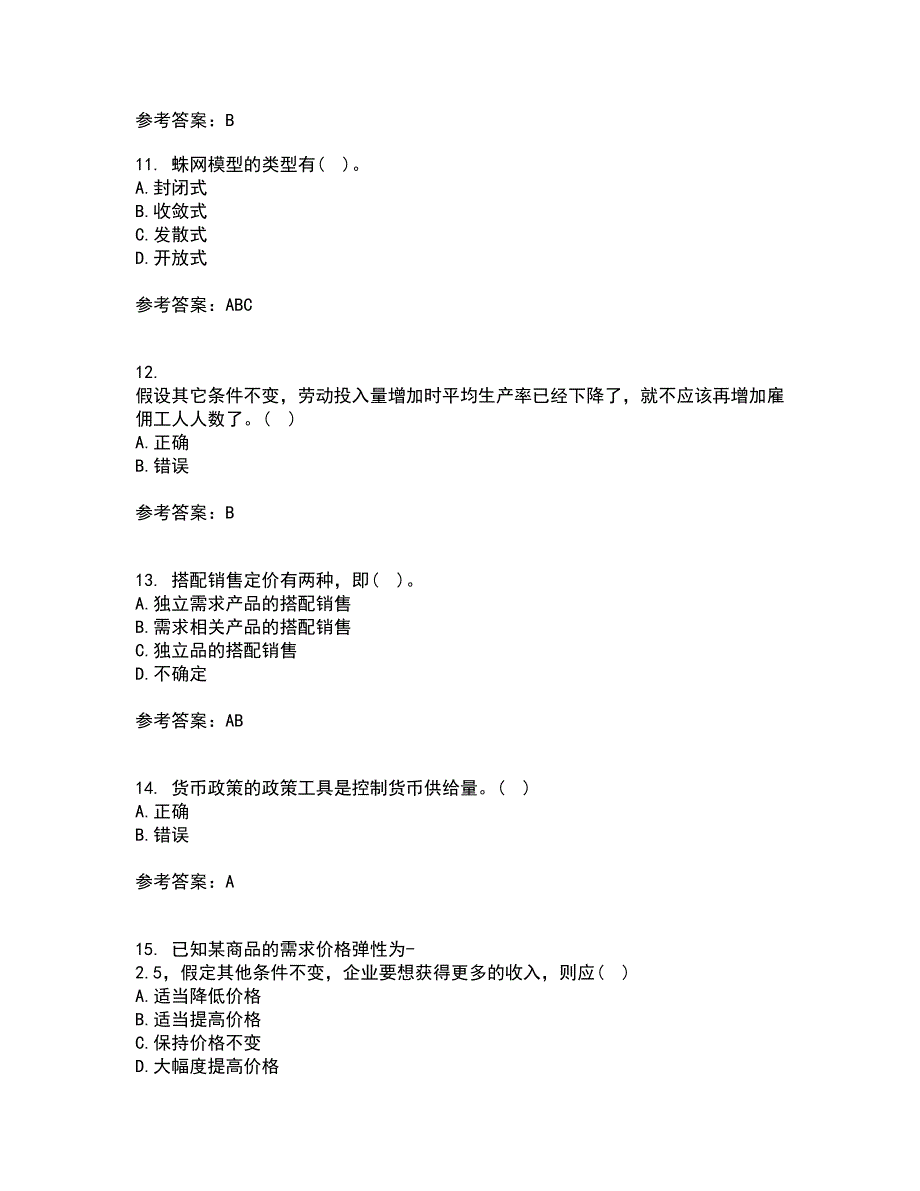 参考答案：B

11. 蛛网模型的类型有（ ）。
A.封闭式
B.收敛式
C.发散式
D.开放式

参考答案：ABC

12.
假设其它条件不变，劳动投入量增加时平均生产率已经下降了，就不应该再增加雇佣工人人数了。（ ）
A.正确
B.错误

参考答案：B

13. 搭配销售定价有两种，即（ ）。
A.独立需求产品的搭配销售
B.需求相关产品的搭配销售
C.独立品的搭配销售
D.不确定

参考答案：AB

14. 货币政策的政策工具是控制货币供给量。（ ）
A.正确
B.错误

参考答案：A

15. 已知某商品的需求价格弹性为-2.5，假定其他条件不变，企业要想获得更多的收入，则应（ ）
A.适当降低价格
B.适当提高价格
C.保持价格不变
D.大幅度提高价格